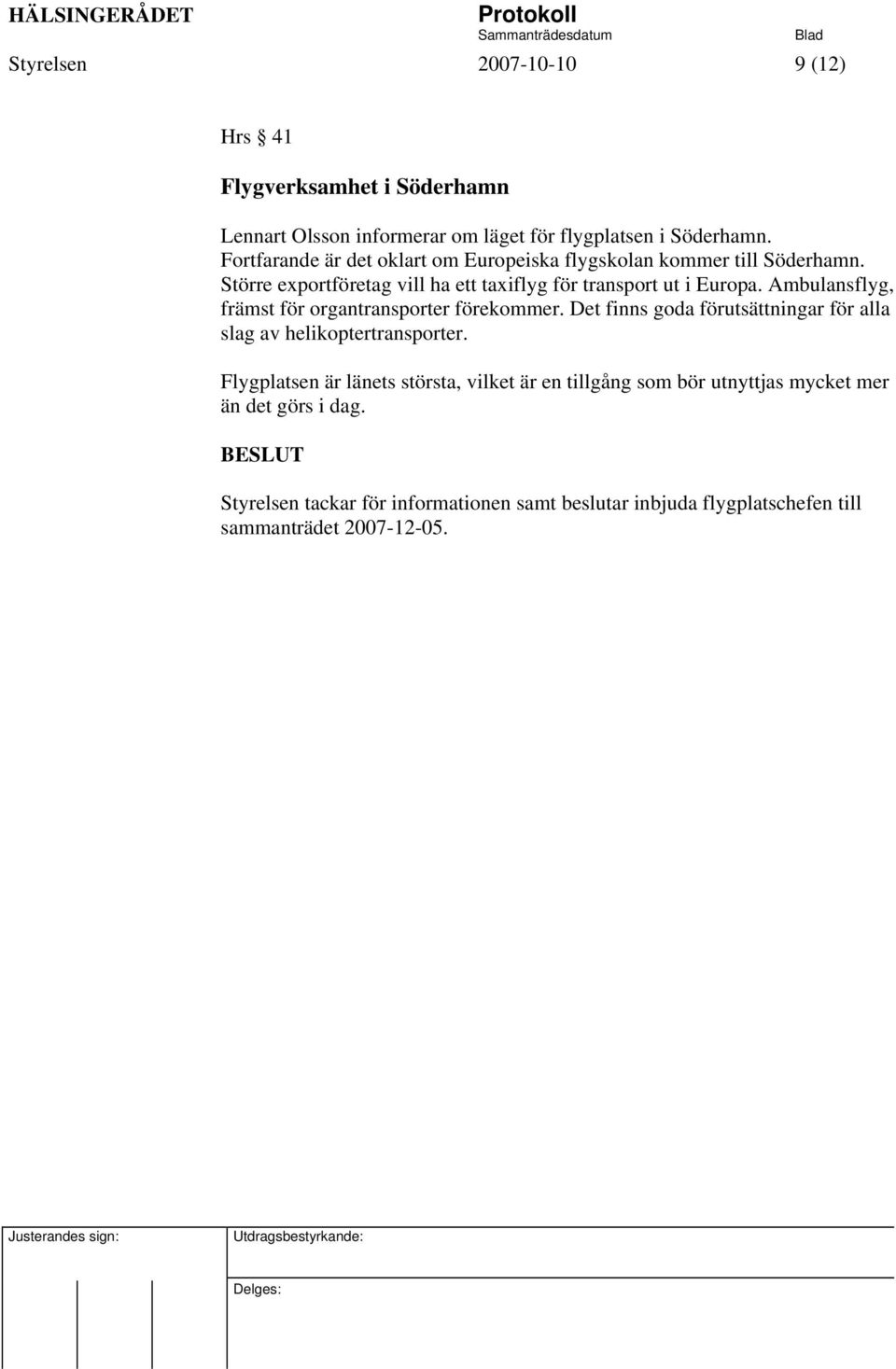 HÄLSINGERÅDET

Protokoll
Sammanträdesdatum Blad

Styrelsen 2007-10-10 9 (12)

Hrs § 41

Flygverksamhet i Söderhamn

Lennart Olsson informerar om läget för flygplatsen i Söderhamn. Fortfarande är det oklart om Europeiska flygskolan kommer till Söderhamn. Större exportföretag vill ha ett taxiflyg för transport ut i Europa. Ambulansflyg, främst för organtransporter förekommer. Det finns goda förutsättningar för alla slag av helikoptertransporter.

Flygplatsen är länets största, vilket är en tillgång som bör utnyttjas mycket mer än det görs i dag.

BESLUT

Styrelsen tackar för informationen samt beslutar inbjuda flygplatschefen till sammanträdet 2007-12-05.

Justerandes sign:

Utdragsbestyrkande:

Delges: